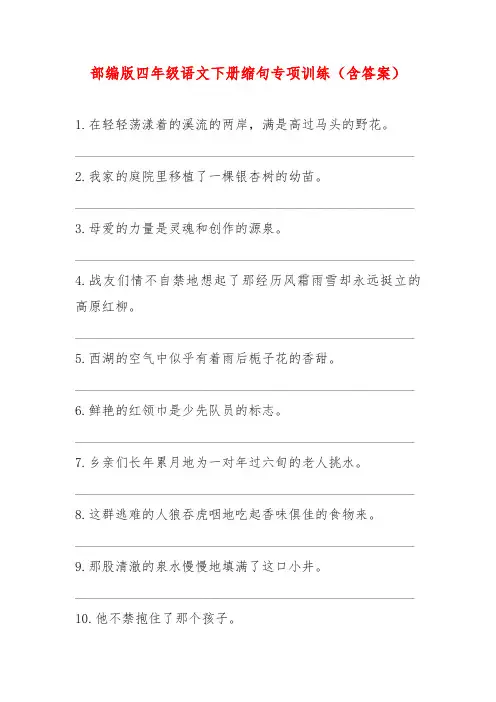 部编版四年级语文下册缩句专项训练（含答案）

1. 在轻轻荡漾着的溪流的两岸，满是高过马头的野花。

2. 我家的庭院里移植了一棵银杏树的幼苗。

3. 母爱的力量是灵魂和创作的源泉。

4. 战友们情不自禁地想起了那经历风霜雨雪却永远挺立的高原红柳。

5. 西湖的空气中似乎有着雨后栀子花的香甜。

6. 鲜艳的红领巾是少先队员的标志。

7. 乡亲们长年累月地为一对年过六旬的老人挑水。

8. 这群逃难的人狼吞虎咽地吃起香味俱佳的食物来。

9. 那股清澈的泉水慢慢地填满了这口小井。

10. 他不禁抱住了那个孩子。